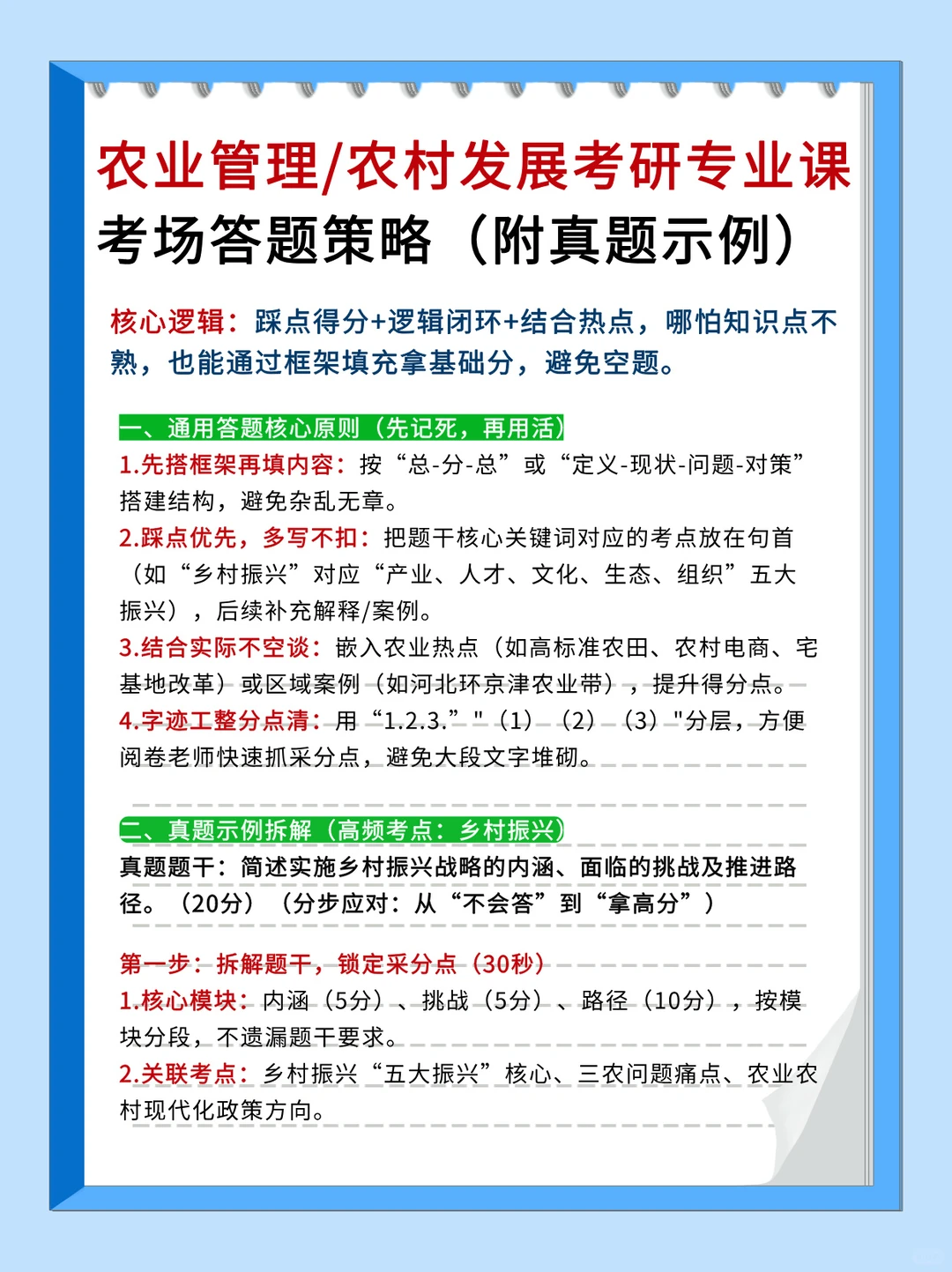 农业管理/农村发展考研专业课
考场答题策略（附真题示例）

核心逻辑：踩点得分+逻辑闭环+结合热点，哪怕知识点不熟，也能通过框架填充拿基础分，避免空题。

一、通用答题核心原则（先记死，再用活）
1.先搭框架再填内容：按“总-分-总”或“定义-现状-问题-对策”搭建结构，避免杂乱无章。
2.踩点优先，多写不扣：把题干核心关键词对应的考点放在句首（如“乡村振兴”对应“产业、人才、文化、生态、组织”五大振兴），后续补充解释/案例。
3.结合实际不空谈：嵌入农业热点（如高标准农田、农村电商、宅基地改革）或区域案例（如河北环京津农业带），提升得分点。
4.字迹工整分点清：用“1.2.3.”"（1）（2）（3）"分层，方便阅卷老师快速抓采分点，避免大段文字堆砌。

二、真题示例拆解（高频考点：乡村振兴）
真题题干：简述实施乡村振兴战略的内涵、面临的挑战及推进路径。（20分）（分步应对：从“不会答”到“拿高分”）

第一步：拆解题干，锁定采分点（30秒）
1.核心模块：内涵（5分）、挑战（5分）、路径（10分），按模块分段，不遗漏题干要求。
2.关联考点：乡村振兴“五大振兴”核心、三农问题痛点、农业农村现代化政策方向。